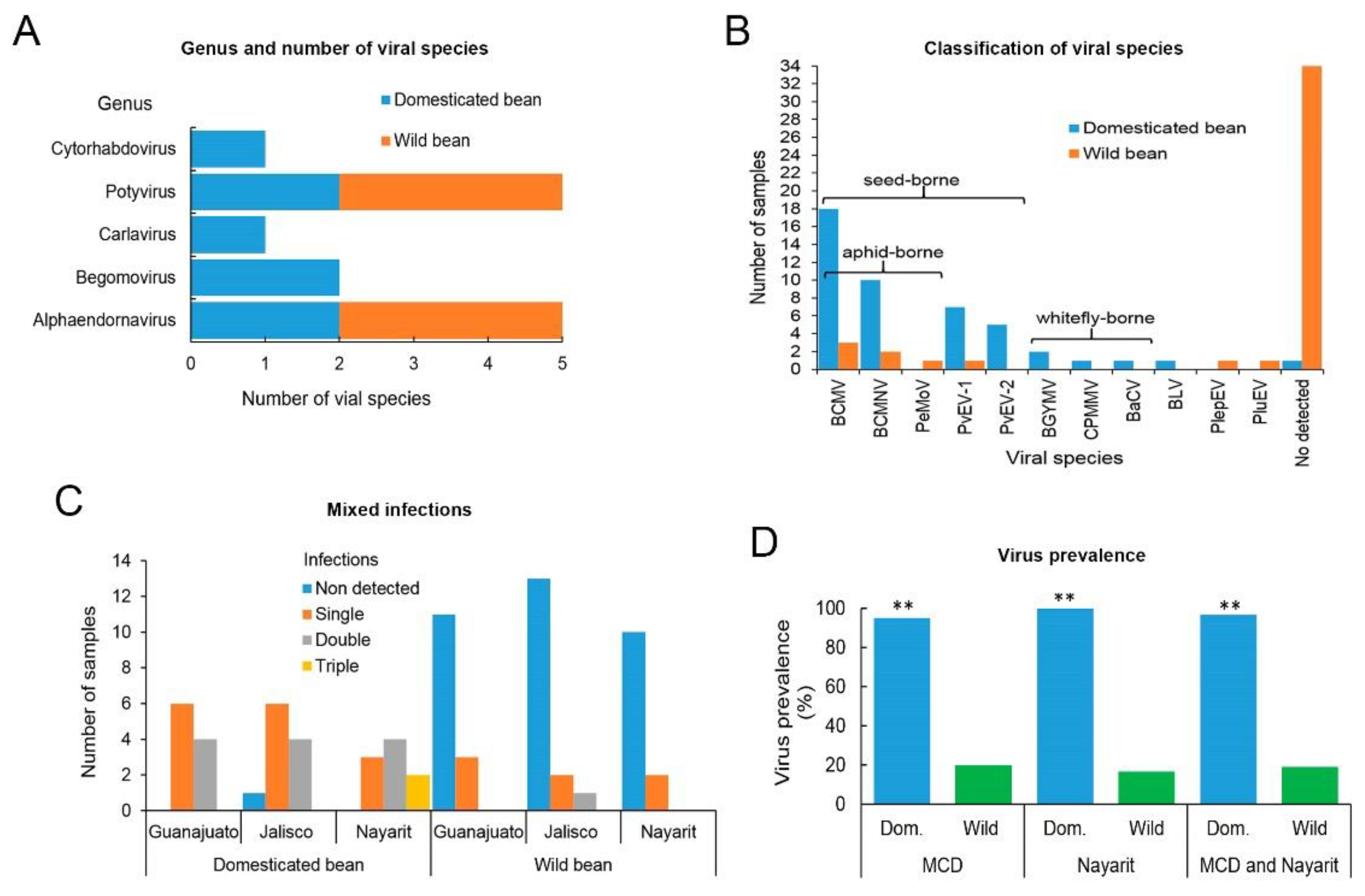 A

Genus and number of viral species

Genus

Domesticated bean

Wild bean

Cytorhabdovirus

Potyvirus

Carlavirus

Begomovirus

Alphaendornavirus

0 1 2 3 4 5

Number of vial species

B

Classification of viral species

34 32 30 28 26 24 22 20 18 16 14 12 10 8 6 4 2 0

Number of samples

Domesticated bean

Wild bean

seed-borne

aphid-borne

whitefly-borne

BCMV BCMNV PeMoV PvEV-1 PvEV-2 BGYMV CPMMV BaCV BLV PlepEV PluEV No detected

Viral species

C

Mixed infections

14 12 10 8 6 4 2 0

Number of samples

Infections

Non detected

Single

Double

Triple

Guanajuato Jalisco Nayarit Guanajuato Jalisco Nayarit

Domesticated bean Wild bean

D

Virus prevalence

100 80 60 40 20 0

Virus prevalence (%)

** ** **

Dom. Wild Dom. Wild Dom. Wild

MCD Nayarit MCD and Nayarit